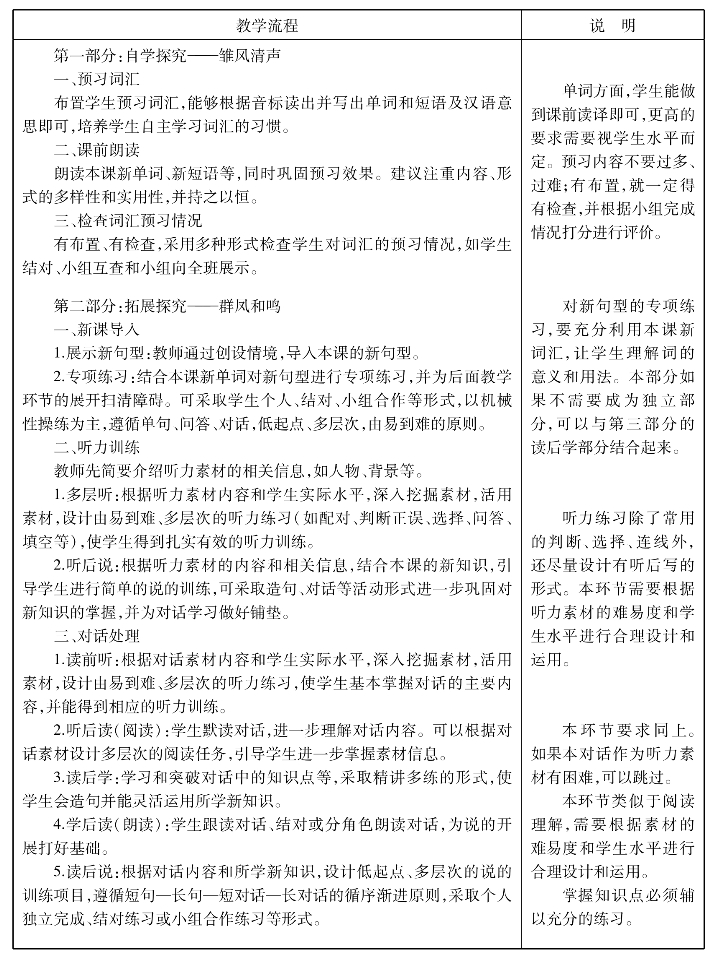 | 教学流程 | 说　明 |
|---|---|
| 第一部分：自学探究——雏凤清声<br>一、预习词汇<br>布置学生预习词汇，能够根据音标读出并写出单词和短语及汉语意思即可，培养学生自主学习词汇的习惯。<br>二、课前朗读<br>朗读本课新单词、新短语等，同时巩固预习效果。建议注重内容、形式的多样性和实用性，并持之以恒。<br>三、检查词汇预习情况<br>有布置、有检查，采用多种形式检查学生对词汇的预习情况，如学生结对、小组互查和小组向全班展示。 | 单词方面，学生能做到课前读译即可，更高的要求需要视学生水平而定。预习内容不要过多、过难；有布置，就一定得有检查，并根据小组完成情况打分进行评价。 |
| 第二部分：拓展探究——群凤和鸣<br>一、新课导入<br>1.展示新句型：教师通过创设情境，导入本课的新句型。<br>2.专项练习：结合本课新单词对新句型进行专项练习，并为后面教学环节的展开扫清障碍。可采取学生个人、结对、小组合作等形式，以机械性操练为主，遵循单句、问答、对话，低起点、多层次，由易到难的原则。<br>二、听力训练<br>教师先简要介绍听力素材的相关信息，如人物、背景等。<br>1.多层听：根据听力素材内容和学生实际水平，深入挖掘素材，活用素材，设计由易到难、多层次的听力练习（如配对、判断正误、选择、问答、填空等），使学生得到扎实有效的听力训练。<br>2.听后说：根据听力素材的内容和相关信息，结合本课的新知识，引导学生进行简单的说的训练，可采取造句、对话等活动形式进一步巩固对新知识的掌握，并为对话学习做好铺垫。<br>三、对话处理<br>1.读前听：根据对话素材内容和学生实际水平，深入挖掘素材，活用素材，设计由易到难、多层次的听力练习，使学生基本掌握对话的主要内容，并能得到相应的听力训练。<br>2.听后读（阅读）：学生默读对话，进一步理解对话内容。可以根据对话素材设计多层次的阅读任务，引导学生进一步掌握素材信息。<br>3.读后学：学习和突破对话中的知识点等，采取精讲多练的形式，使学生会造句并能灵活运用所学新知识。<br>4.学后读（朗读）：学生跟读对话、结对或分角色朗读对话，为说的开展打好基础。<br>5.读后说：根据对话内容和所学新知识，设计低起点、多层次的说的训练项目，遵循短句—长句—短对话—长对话的循序渐进原则，采取个人独立完成、结对练习或小组合作练习等形式。 | 对新句型的专项练习，要充分利用本课新词汇，让学生理解词的意义和用法。本部分如果不需要成为独立部分，可以与第三部分的读后学部分结合起来。<br><br>听力练习除了常用的判断、选择、连线外，还尽量设计有听后写的形式。本环节需要根据听力素材的难易度和学生水平进行合理设计和运用。<br><br>本环节要求同上。如果本对话作为听力素材有困难，可以跳过。<br>本环节类似于阅读理解，需要根据素材的难易度和学生水平进行合理设计和运用。<br>掌握知识点必须辅以充分的练习。 |